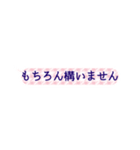 もちろん構いません